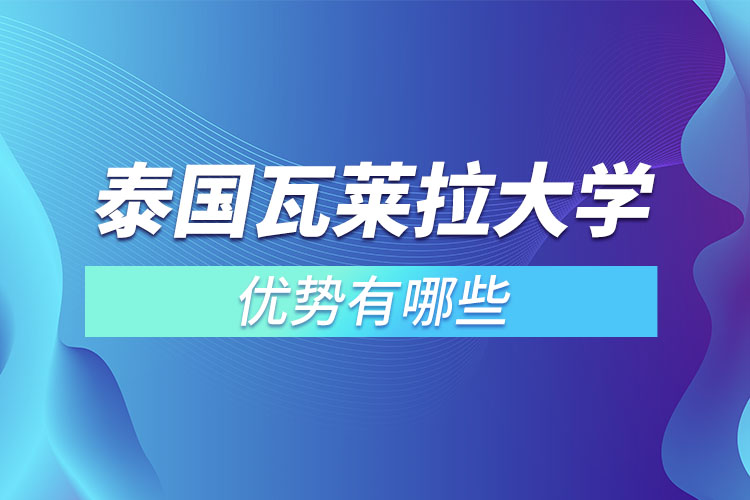 泰国瓦莱拉大学

优势有哪些